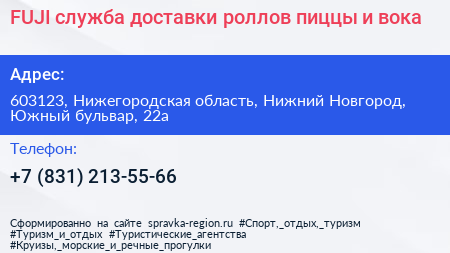 FUJI служба доставки роллов пиццы и вока

Адрес:

603123, Нижегородская область, Нижний Новгород, Южный бульвар, 22а

Телефон:

+7 (831) 213-55-66

Сформированно на сайте spravka-region.ru #Спорт,_отдых,_туризм #Туризм_и_отдых #Туристические_агентства #Круизы,_морские_и_речные_прогулки